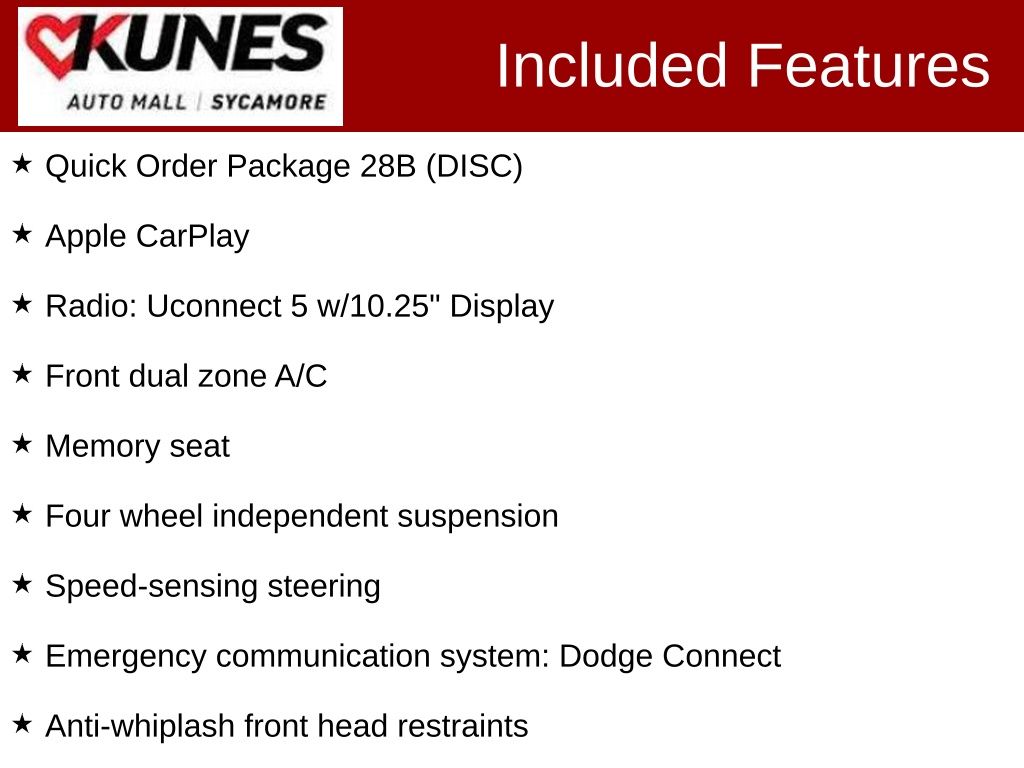 KUNES
AUTO MALL | SYCAMORE

Included Features

★ Quick Order Package 28B (DISC)

★ Apple CarPlay

★ Radio: Uconnect 5 w/10.25" Display

★ Front dual zone A/C

★ Memory seat

★ Four wheel independent suspension

★ Speed-sensing steering

★ Emergency communication system: Dodge Connect

★ Anti-whiplash front head restraints